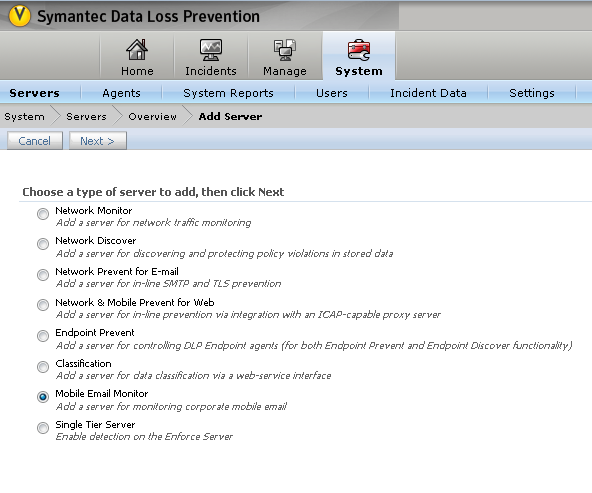 Symantec Data Loss Prevention

Home
Incidents
Manage
System

Servers
Agents
System Reports
Users
Incident Data
Settings

System
Servers
Overview
Add Server

Cancel
Next >

Choose a type of server to add, then click Next

Network Monitor
Add a server for network traffic monitoring

Network Discover
Add a server for discovering and protecting policy violations in stored data

Network Prevent for E-mail
Add a server for in-line SMTP and TLS prevention

Network & Mobile Prevent for Web
Add a server for in-line prevention via integration with an ICAP-capable proxy server

Endpoint Prevent
Add a server for controlling DLP Endpoint agents (for both Endpoint Prevent and Endpoint Discover functionality)

Classification
Add a server for data classification via a web-service interface

Mobile Email Monitor
Add a server for monitoring corporate mobile email

Single Tier Server
Enable detection on the Enforce Server